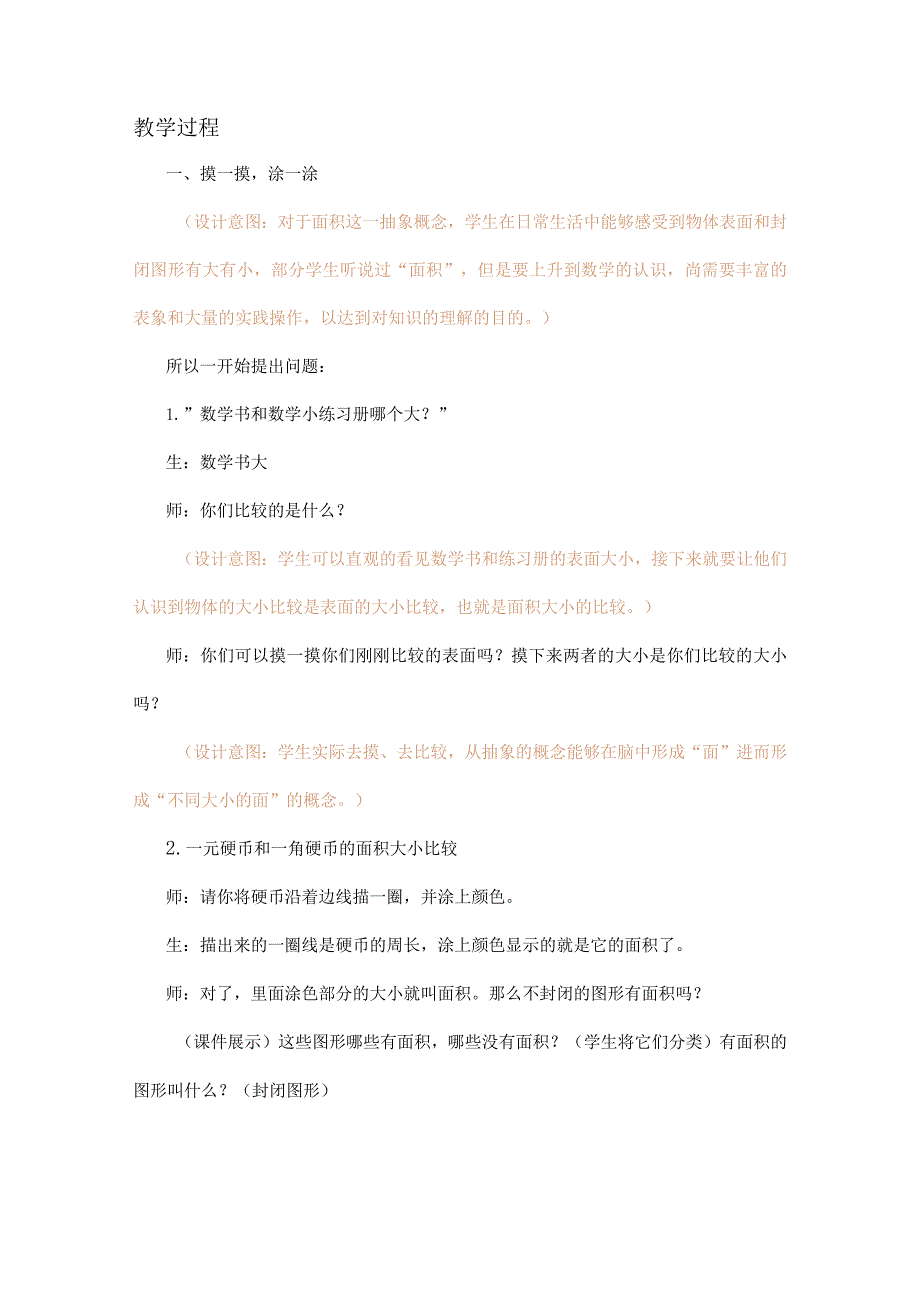 教学过程

一、摸一摸，涂一涂

（设计意图：对于面积这一抽象概念，学生在日常生活中能够感受到物体表面和封闭图形有大有小，部分学生听说过“面积”，但是要上升到数学的认识，尚需要丰富的表象和大量的实践操作，以达到对知识的理解的目的。）

所以一开始提出问题：

1.”数学书和数学小练习册哪个大？”

生：数学书大

师：你们比较的是什么？

（设计意图：学生可以直观的看见数学书和练习册的表面大小，接下来就要让他们认识到物体的大小比较是表面的大小比较，也就是面积大小的比较。）

师：你们可以摸一摸你们刚刚比较的表面吗？摸下来两者的大小是你们比较的大小吗？

（设计意图：学生实际去摸、去比较，从抽象的概念能够在脑中形成“面”进而形成“不同大小的面”的概念。）

2.一元硬币和一角硬币的面积大小比较

师：请你将硬币沿着边线描一圈，并涂上颜色。

生：描出来的一圈线是硬币的周长，涂上颜色显示的就是它的面积了。

师：对了，里面涂色部分的大小就叫面积。那么不封闭的图形有面积吗？

（课件展示）这些图形哪些有面积，哪些没有面积？（学生将它们分类）有面积的图形叫什么？（封闭图形）